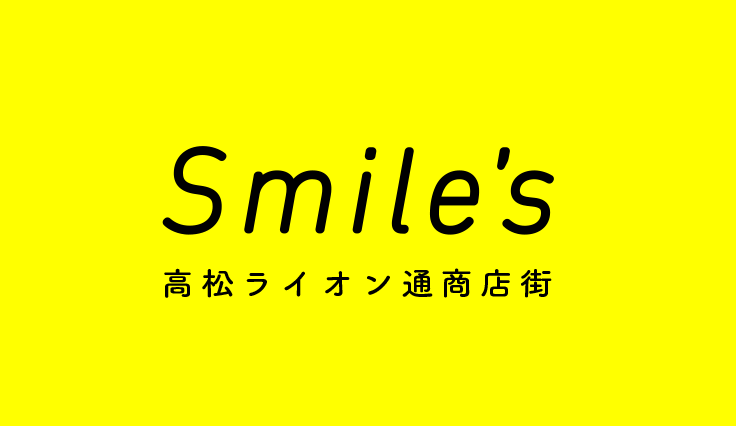 Smile's
高松ライオン通商店街